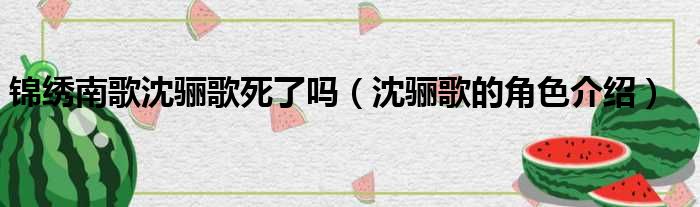 锦绣南歌沈骊歌死了吗（沈骊歌的角色介绍）